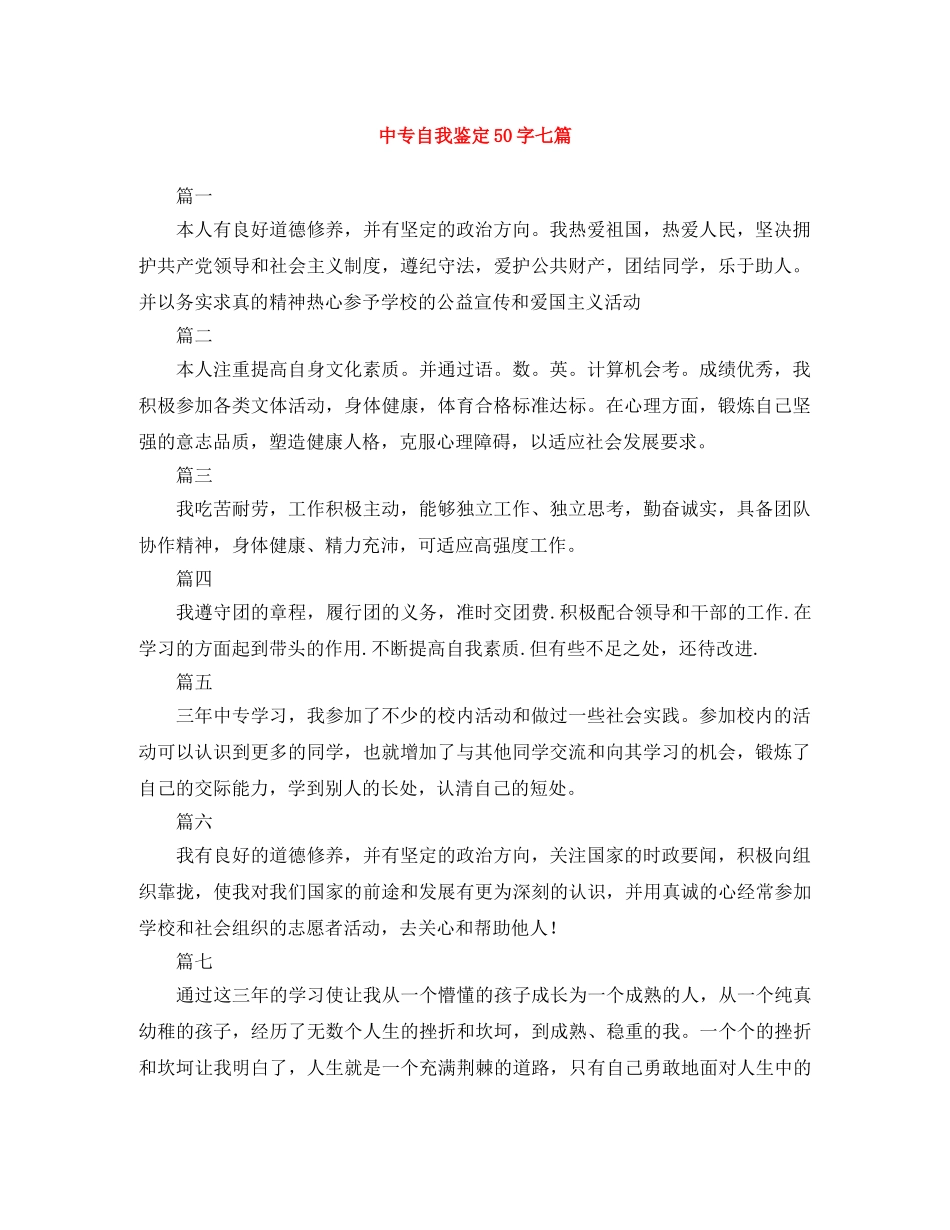 中专自我鉴定50字七篇

篇一

本人有良好道德修养，并有坚定的政治方向。我热爱祖国，热爱人民，坚决拥护共产党领导和社会主义制度，遵纪守法，爱护公共财产，团结同学，乐于助人。并以务实求真的精神热心参予学校的公益宣传和爱国主义活动

篇二

本人注重提高自身文化素质。并通过语。数。英。计算机会考。成绩优秀，我积极参加各类文体活动，身体健康，体育合格标准达标。在心理方面，锻炼自己坚强的意志品质，塑造健康人格，克服心理障碍，以适应社会发展要求。

篇三

我吃苦耐劳，工作积极主动，能够独立工作、独立思考，勤奋诚实，具备团队协作精神，身体健康、精力充沛，可适应高强度工作。

篇四

我遵守团的章程，履行团的义务，准时交团费.积极配合领导和干部的工作.在学习的方面起到带头的作用.不断提高自我素质.但有些不足之处，还待改进.

篇五

三年中专学习，我参加了不少的校内活动和做过一些社会实践。参加校内的活动可以认识到更多的同学，也就增加了与其他同学交流和向其学习的机会，锻炼了自己的交际能力，学到别人的长处，认清自己的短处。

篇六

我有良好的道德修养，并有坚定的政治方向，关注国家的时政要闻，积极向组织靠拢，使我对我们国家的前途和发展有更为深刻的认识，并用真诚的心经常参加学校和社会组织的志愿者活动，去关心和帮助他人！

篇七

通过这三年的学习使让我从一个懵懂的孩子成长为一个成熟的人，从一个纯真幼稚的孩子，经历了无数个人生的挫折和坎坷，到成熟、稳重的我。一个个的挫折和坎坷让我明白了，人生就是一个充满荆棘的道路，只有自己勇敢地面对人生中的